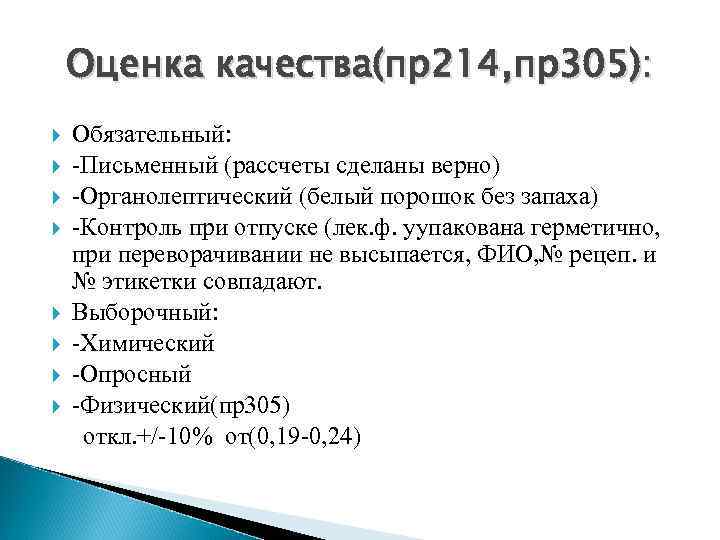 Оценка качества(пр214,пр305):

Обязательный:

-Письменный (рассчеты сделаны верно)

-Органолептический (белый порошок без запаха)

-Контроль при отпуске (лек.ф. уупакована герметично, при переворачивании не высыпается, ФИО,№ рецеп. и № этикетки совпадают.

Выборочный:

-Химический

-Опросный

-Физический(пр305)
откл.+/-10% от(0,19-0,24)